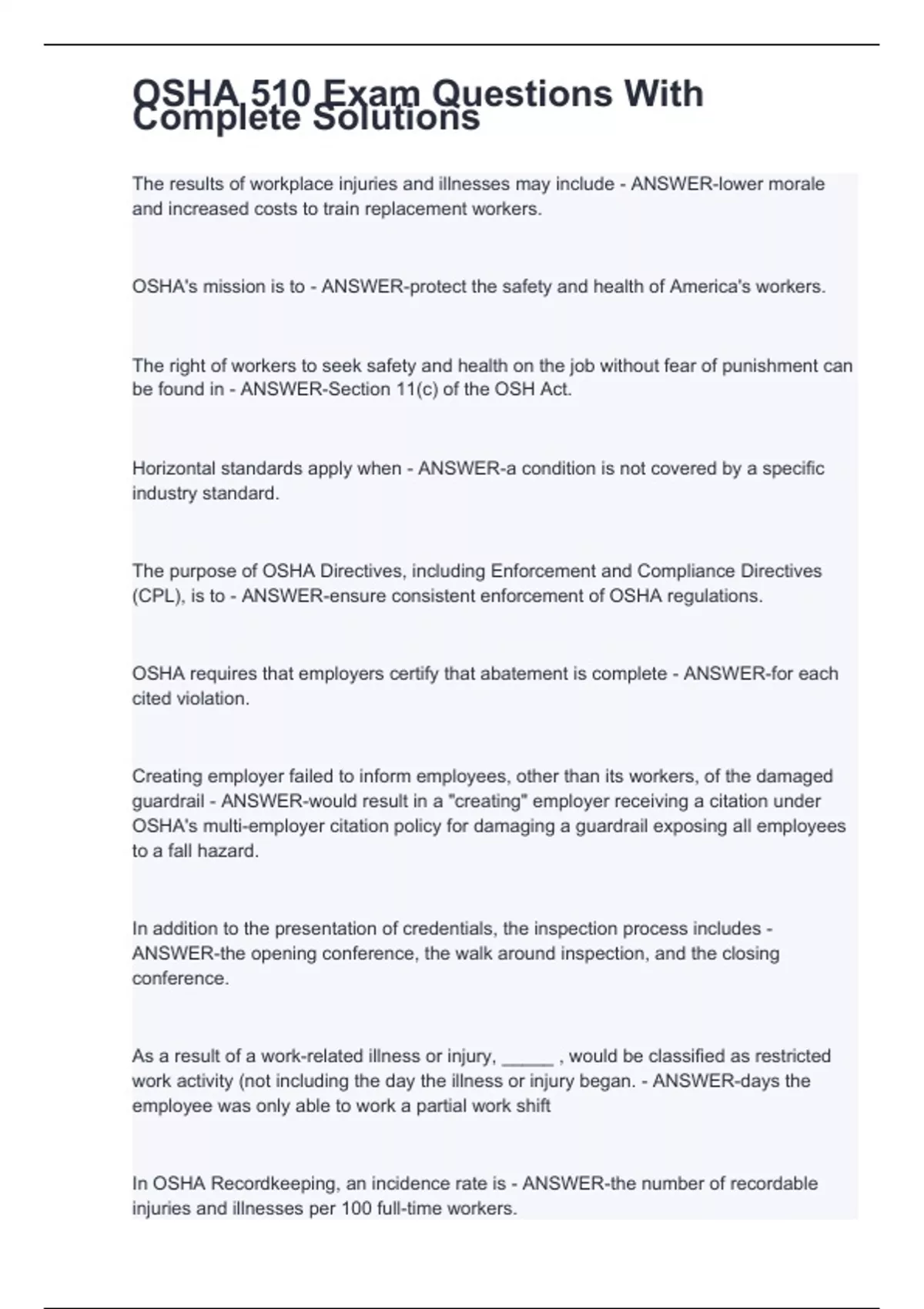 OSHA 510 Exam Questions With Complete Solutions

The results of workplace injuries and illnesses may include - ANSWER-lower morale and increased costs to train replacement workers.

OSHA's mission is to - ANSWER-protect the safety and health of America's workers.

The right of workers to seek safety and health on the job without fear of punishment can be found in - ANSWER-Section 11(c) of the OSH Act.

Horizontal standards apply when - ANSWER-a condition is not covered by a specific industry standard.

The purpose of OSHA Directives, including Enforcement and Compliance Directives (CPL), is to - ANSWER-ensure consistent enforcement of OSHA regulations.

OSHA requires that employers certify that abatement is complete - ANSWER-for each cited violation.

Creating employer failed to inform employees, other than its workers, of the damaged guardrail - ANSWER-would result in a "creating" employer receiving a citation under OSHA's multi-employer citation policy for damaging a guardrail exposing all employees to a fall hazard.

In addition to the presentation of credentials, the inspection process includes - ANSWER-the opening conference, the walk around inspection, and the closing conference.

As a result of a work-related illness or injury, _____ , would be classified as restricted work activity (not including the day the illness or injury began. - ANSWER-days the employee was only able to work a partial work shift

In OSHA Recordkeeping, an incidence rate is - ANSWER-the number of recordable injuries and illnesses per 100 full-time workers.